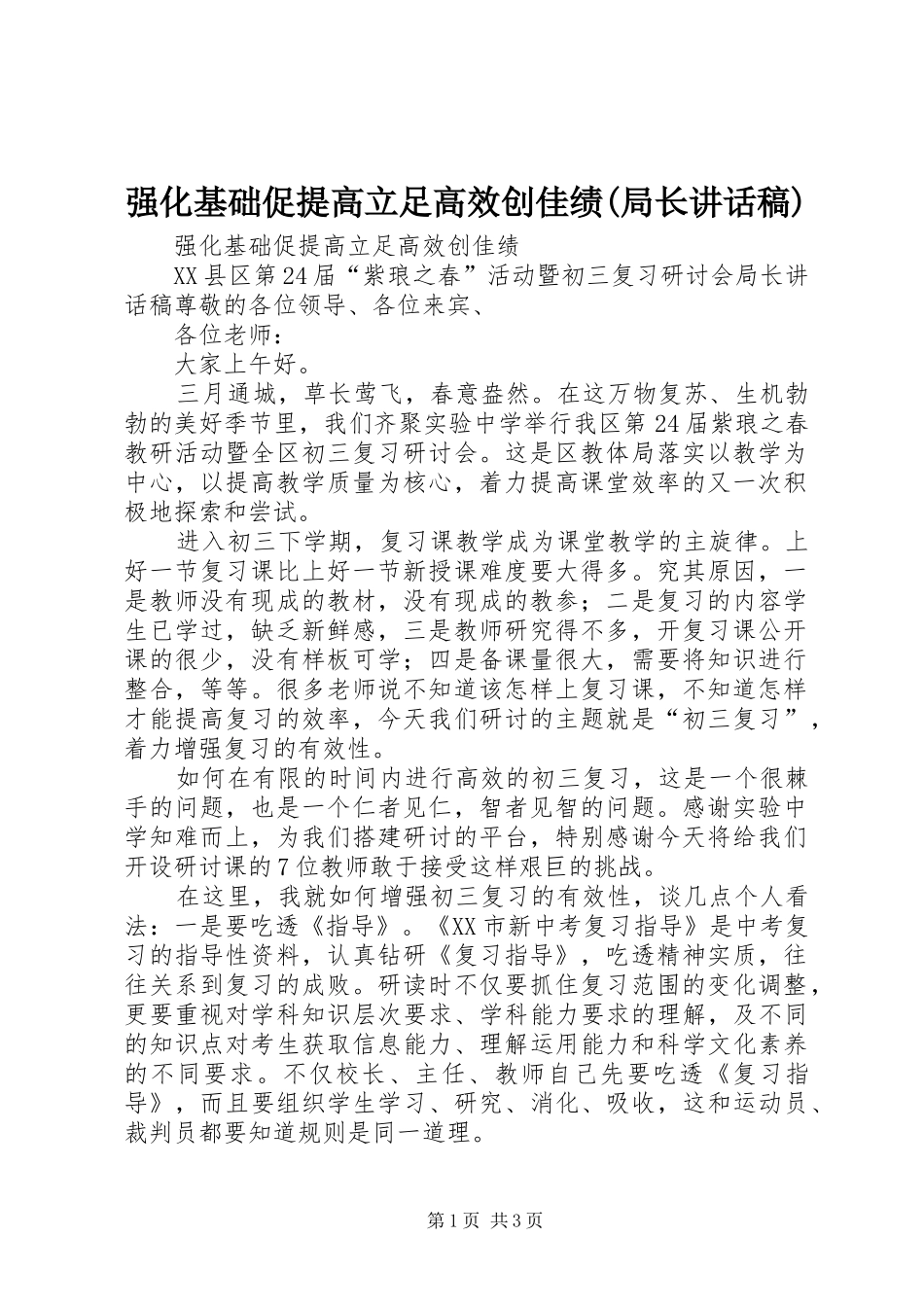 强化基础促提高立足高效创佳绩(局长讲话稿)

强化基础促提高立足高效创佳绩

XX县区第24届“紫琅之春”活动暨初三复习研讨会局长讲话稿尊敬的各位领导、各位来宾、

各位老师：

大家上午好。

三月通城，草长莺飞，春意盎然。在这万物复苏、生机勃勃的美好季节里，我们齐聚实验中学举行我区第24届紫琅之春教研活动暨全区初三复习研讨会。这是区教体局落实以教学为中心，以提高教学质量为核心，着力提高课堂效率的又一次积极地探索和尝试。

进入初三下学期，复习课教学成为课堂教学的主旋律。上好一节复习课比上好一节新授课难度要大得多。究其原因，一是教师没有现成的教材，没有现成的教参；二是复习的内容学生已学过，缺乏新鲜感，三是教师研究得不多，开复习课公开课的很少，没有样板可学；四是备课量很大，需要将知识进行整合，等等。很多老师说不知道该怎样上复习课，不知道怎样才能提高复习的效率，今天我们研讨的主题就是“初三复习”，着力增强复习的有效性。

如何在有限的时间内进行高效的初三复习，这是一个很棘手的问题，也是一个仁者见仁，智者见智的问题。感谢实验中学知难而上，为我们搭建研讨的平台，特别感谢今天将给我们开设研讨课的7位教师敢于接受这样艰巨的挑战。

在这里，我就如何增强初三复习的有效性，谈几点个人看法：一是要吃透《指导》。《XX市新中考复习指导》是中考复习的指导性资料，认真钻研《复习指导》，吃透精神实质，往往关系到复习的成败。研读时不仅要抓住复习范围的变化调整，更要重视对学科知识层次要求、学科能力要求的理解，及不同的知识点对考生获取信息能力、理解运用能力和科学文化素养的不同要求。不仅校长、主任、教师自己先要吃透《复习指导》，而且要组织学生学习、研究、消化、吸收，这和运动员、裁判员都要知道规则是同一道理。

第1页 共3页